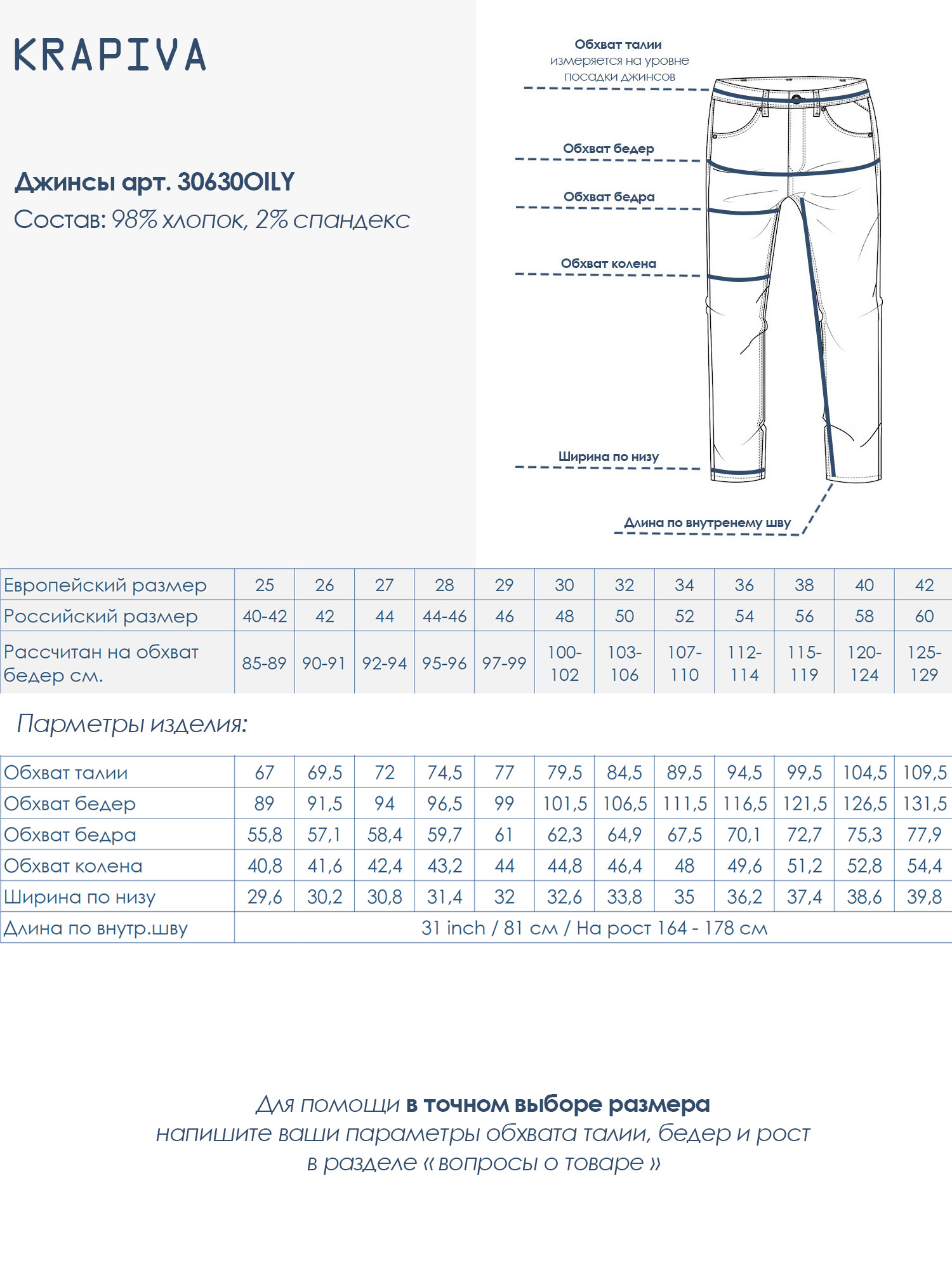 KRAPIVA

Джинсы арт. 30630OILY
Состав: 98% хлопок, 2% спандекс

Обхват талии
измеряется на уровне посадки джинсов

Обхват бедер

Обхват бедра

Обхват колена

Ширина по низу

Длина по внутренему шву

| Европейский размер | 25 | 26 | 27 | 28 | 29 | 30 | 32 | 34 | 36 | 38 | 40 | 42 |
|---|---|---|---|---|---|---|---|---|---|---|---|---|
| Российский размер | 40-42 | 42 | 44 | 44-46 | 46 | 48 | 50 | 52 | 54 | 56 | 58 | 60 |
| Рассчитан на обхват бедер см. | 85-89 | 90-91 | 92-94 | 95-96 | 97-99 | 100-102 | 103-106 | 107-110 | 112-114 | 115-119 | 120-124 | 125-129 |

Парметры изделия:

| Обхват талии | 67 | 69,5 | 72 | 74,5 | 77 | 79,5 | 84,5 | 89,5 | 94,5 | 99,5 | 104,5 | 109,5 |
|---|---|---|---|---|---|---|---|---|---|---|---|---|
| Обхват бедер | 89 | 91,5 | 94 | 96,5 | 99 | 101,5 | 106,5 | 111,5 | 116,5 | 121,5 | 126,5 | 131,5 |
| Обхват бедра | 55,8 | 57,1 | 58,4 | 59,7 | 61 | 62,3 | 64,9 | 67,5 | 70,1 | 72,7 | 75,3 | 77,9 |
| Обхват колена | 40,8 | 41,6 | 42,4 | 43,2 | 44 | 44,8 | 46,4 | 48 | 49,6 | 51,2 | 52,8 | 54,4 |
| Ширина по низу | 29,6 | 30,2 | 30,8 | 31,4 | 32 | 32,6 | 33,8 | 35 | 36,2 | 37,4 | 38,6 | 39,8 |
| Длина по внутр.шву | 31 inch / 81 см / На рост 164 - 178 см | | | | | | | | | | | |

Для помощи в точном выборе размера
напишите ваши параметры обхвата талии, бедер и рост
в разделе « вопросы о товаре »